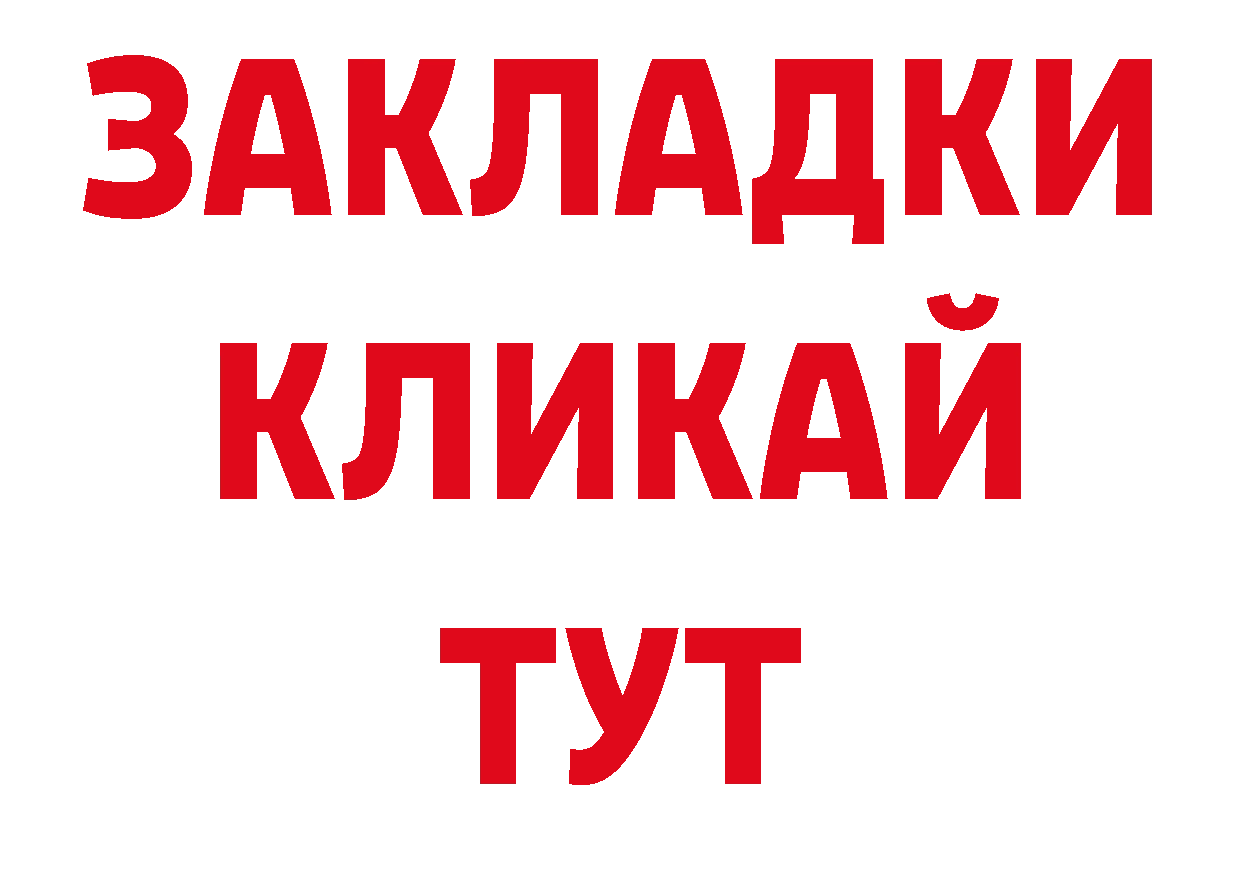 ЗАКЛАДКИ
КЛИКАЙ
ТУТ